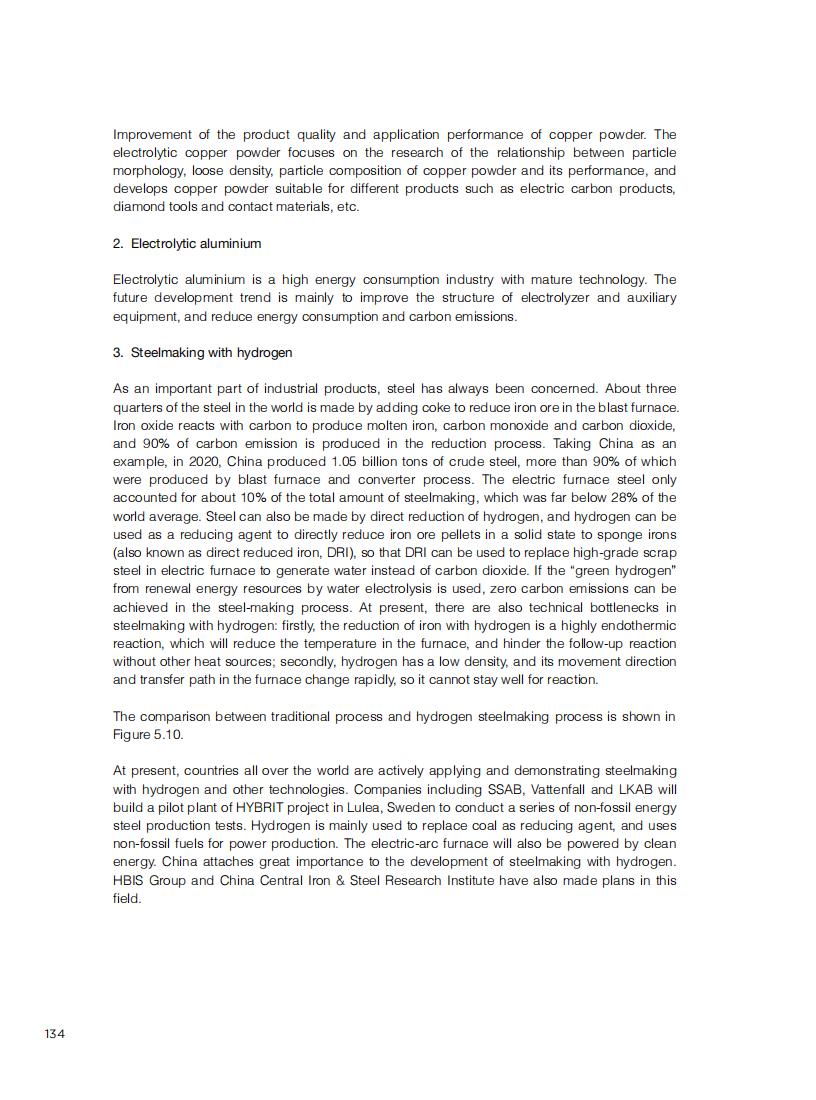 Improvement of the product quality and application performance of copper powder. The electrolytic copper powder focuses on the research of the relationship between particle morphology, loose density, particle composition of copper powder and its performance, and develops copper powder suitable for different products such as electric carbon products, diamond tools and contact materials, etc.

2. Electrolytic aluminium

Electrolytic aluminium is a high energy consumption industry with mature technology. The future development trend is mainly to improve the structure of electrolyzer and auxiliary equipment, and reduce energy consumption and carbon emissions.

3. Steelmaking with hydrogen

As an important part of industrial products, steel has always been concerned. About three quarters of the steel in the world is made by adding coke to reduce iron ore in the blast furnace. Iron oxide reacts with carbon to produce molten iron, carbon monoxide and carbon dioxide, and 90% of carbon emission is produced in the reduction process. Taking China as an example, in 2020, China produced 1.05 billion tons of crude steel, more than 90% of which were produced by blast furnace and converter process. The electric furnace steel only accounted for about 10% of the total amount of steelmaking, which was far below 28% of the world average. Steel can also be made by direct reduction of hydrogen, and hydrogen can be used as a reducing agent to directly reduce iron ore pellets in a solid state to sponge irons (also known as direct reduced iron, DRI), so that DRI can be used to replace high-grade scrap steel in electric furnace to generate water instead of carbon dioxide. If the "green hydrogen" from renewal energy resources by water electrolysis is used, zero carbon emissions can be achieved in the steel-making process. At present, there are also technical bottlenecks in steelmaking with hydrogen: firstly, the reduction of iron with hydrogen is a highly endothermic reaction, which will reduce the temperature in the furnace, and hinder the follow-up reaction without other heat sources; secondly, hydrogen has a low density, and its movement direction and transfer path in the furnace change rapidly, so it cannot stay well for reaction.

The comparison between traditional process and hydrogen steelmaking process is shown in Figure 5.10.

At present, countries all over the world are actively applying and demonstrating steelmaking with hydrogen and other technologies. Companies including SSAB, Vattenfall and LKAB will build a pilot plant of HYBRIT project in Lulea, Sweden to conduct a series of non-fossil energy steel production tests. Hydrogen is mainly used to replace coal as reducing agent, and uses non-fossil fuels for power production. The electric-arc furnace will also be powered by clean energy. China attaches great importance to the development of steelmaking with hydrogen. HBIS Group and China Central Iron & Steel Research Institute have also made plans in this field.

134